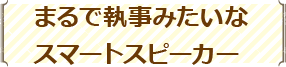 まるで執事みたいな
スマートスピーカー